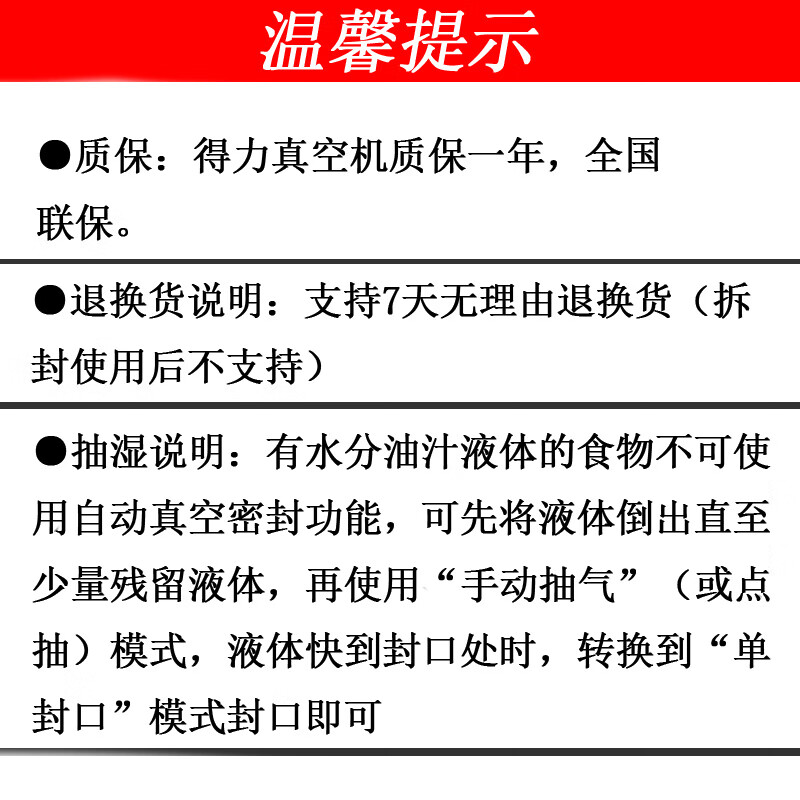 温馨提示

●质保：得力真空机质保一年，全国联保。

●退换货说明：支持7天无理由退换货（拆封使用后不支持）

●抽湿说明：有水分油汁液体的食物不可使用自动真空密封功能，可先将液体倒出直至少量残留液体，再使用“手动抽气”（或点抽）模式，液体快到封口处时，转换到“单封口”模式封口即可